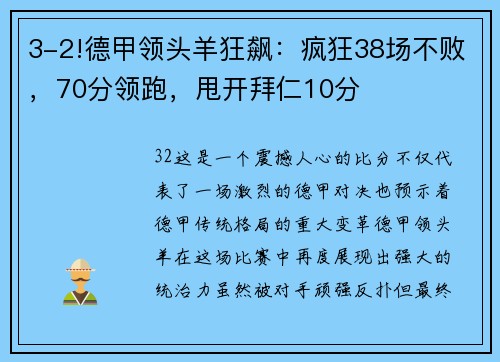 3-2!德甲领头羊狂飙：疯狂38场不败，70分领跑，甩开拜仁10分

32这是一个震撼人心的比分不仅代表了一场激烈的德甲对决也预示着德甲传统格局的重大变革德甲领头羊在这场比赛中再度展现出强大的统治力虽然被对手顽强反扑但最终